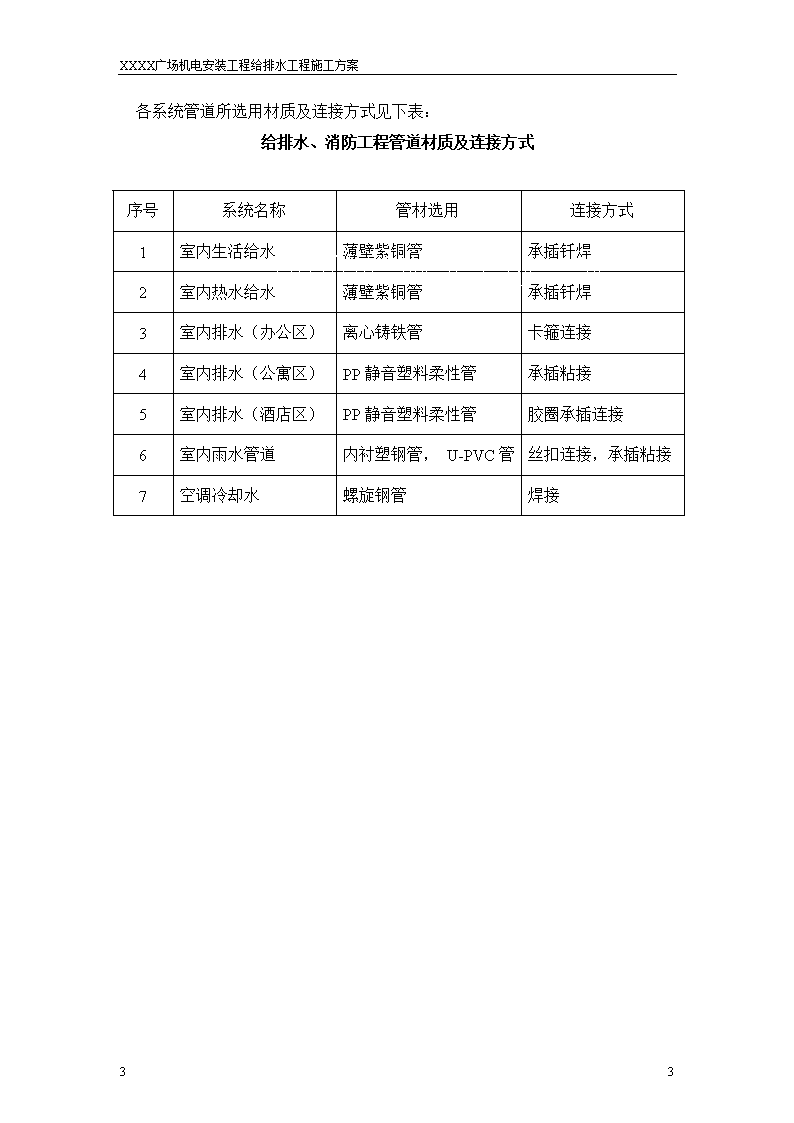 XXXX广场机电安装工程给排水工程施工方案

各系统管道所选用材质及连接方式见下表：

给排水、消防工程管道材质及连接方式

| 序号 | 系统名称 | 管材选用 | 连接方式 |
|---|---|---|---|
| 1 | 室内生活给水 | 薄壁紫铜管 | 承插钎焊 |
| 2 | 室内热水给水 | 薄壁紫铜管 | 承插钎焊 |
| 3 | 室内排水（办公区） | 离心铸铁管 | 卡箍连接 |
| 4 | 室内排水（公寓区） | PP 静音塑料柔性管 | 承插粘接 |
| 5 | 室内排水（酒店区） | PP 静音塑料柔性管 | 胶圈承插连接 |
| 6 | 室内雨水管道 | 内衬塑钢管， U-PVC 管 | 丝扣连接，承插粘接 |
| 7 | 空调冷却水 | 螺旋钢管 | 焊接 |

3

3